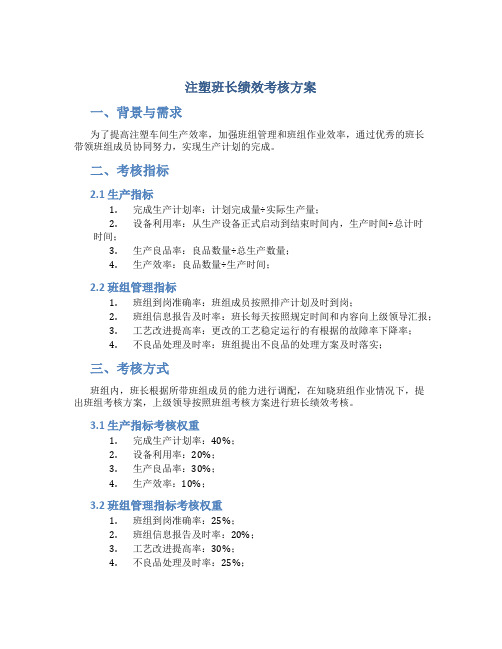 注塑班长绩效考核方案

一、背景与需求

为了提高注塑车间生产效率，加强班组管理和班组作业效率，通过优秀的班长带领班组成员协同努力，实现生产计划的完成。

二、考核指标

2.1 生产指标

1. 完成生产计划率：计划完成量÷实际生产量；
2. 设备利用率：从生产设备正式启动到结束时间内，生产时间÷总计时时间；
3. 生产良品率：良品数量÷总生产数量；
4. 生产效率：良品数量÷生产时间；

2.2 班组管理指标

1. 班组到岗准确率：班组成员按照排产计划及时到岗；
2. 班组信息报告及时率：班长每天按照规定时间和内容向上级领导汇报；
3. 工艺改进提高率：更改的工艺稳定运行的有根据的故障率下降率；
4. 不良品处理及时率：班组提出不良品的处理方案及时落实；

三、考核方式

班组内，班长根据所带班组成员的能力进行调配，在知晓班组作业情况下，提出班组考核方案，上级领导按照班组考核方案进行班长绩效考核。

3.1 生产指标考核权重

1. 完成生产计划率：40%；
2. 设备利用率：20%；
3. 生产良品率：30%；
4. 生产效率：10%；

3.2 班组管理指标考核权重

1. 班组到岗准确率：25%；
2. 班组信息报告及时率：20%；
3. 工艺改进提高率：30%；
4. 不良品处理及时率：25%；